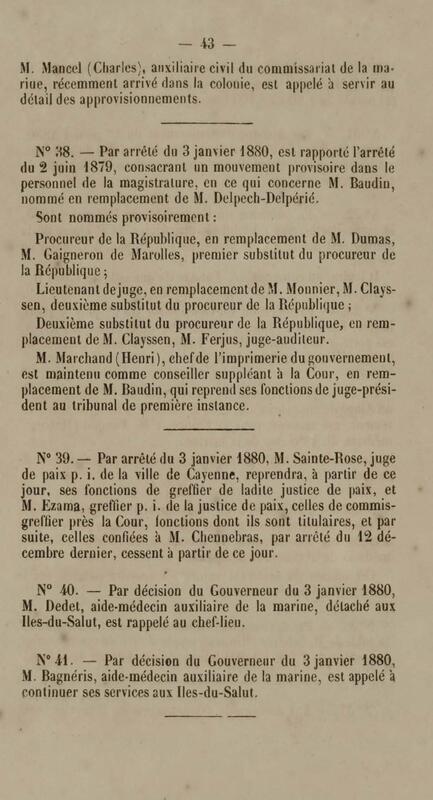 — 43 —

M. Mancel (Charles), auxiliaire civil du commissariat de la marine, récemment arrivé dans la colonie, est appelé à servir au détail des approvisionnements.

N° 38. — Par arrêté du 3 janvier 1880, est rapporté l'arrêté du 2 juin 1879, consacrant un mouvement provisoire dans le personnel de la magistrature, en ce qui concerne M. Baudin, nommé en remplacement de M. Delpech-Delpérié.

Sont nommés provisoirement :

Procureur de la République, en remplacement de M. Dumas, M. Gaigneron de Marolles, premier substitut du procureur de la République ;

Lieutenant de juge, en remplacement de M. Monnier, M. Clayssen, deuxième substitut du procureur de la République ;

Deuxième substitut du procureur de la République, en remplacement de M. Clayssen, M. Ferjus, juge-auditeur.

M. Marchand (Henri), chef de l'imprimerie du gouvernement, est maintenu comme conseiller suppléant à la Cour, en remplacement de M. Baudin, qui reprend ses fonctions de juge-président au tribunal de première instance.

N° 39. — Par arrêté du 3 janvier 1880, M. Sainte-Rose, juge de paix p. i. de la ville de Cayenne, reprendra, à partir de ce jour, ses fonctions de greffier de ladite justice de paix, et M. Ezama, greffier p. i. de la justice de paix, celles de commis-greffier près la Cour, fonctions dont ils sont titulaires, et par suite, celles confiées à M. Chennebras, par arrêté du 12 décembre dernier, cessent à partir de ce jour.

N° 40. — Par décision du Gouverneur du 3 janvier 1880, M. Dedet, aide-médecin auxiliaire de la marine, détaché aux Iles-du-Salut, est rappelé au chef-lieu.

N° 41. — Par décision du Gouverneur du 3 janvier 1880, M. Bagnéris, aide-médecin auxiliaire de la marine, est appelé à continuer ses services aux Iles-du-Salut.